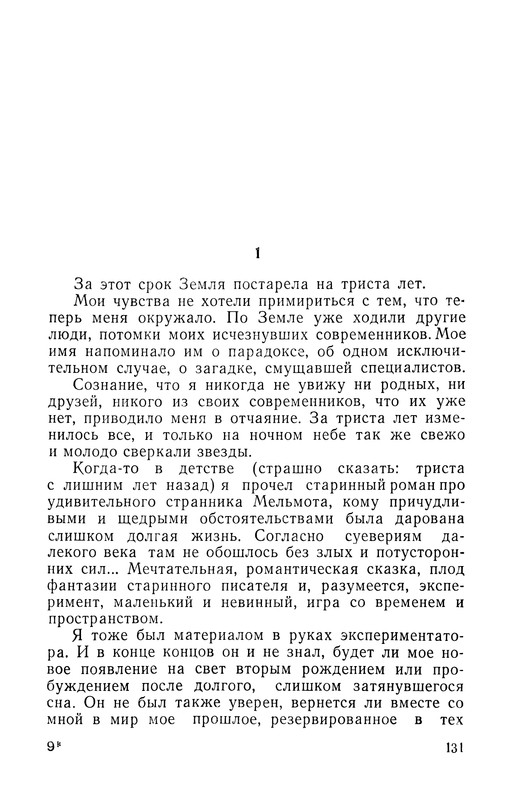 1

За этот срок Земля постарела на триста лет.

Мои чувства не хотели примириться с тем, что теперь меня окружало. По Земле уже ходили другие люди, потомки моих исчезнувших современников. Мое имя напоминало им о парадоксе, об одном исключительном случае, о загадке, смущавшей специалистов.

Сознание, что я никогда не увижу ни родных, ни друзей, никого из своих современников, что их уже нет, приводило меня в отчаяние. За триста лет изменилось все, и только на ночном небе так же свежо и молодо сверкали звезды.

Когда-то в детстве (страшно сказать: триста с лишним лет назад) я прочел старинный роман про удивительного странника Мельмота, кому причудливыми и щедрыми обстоятельствами была дарована слишком долгая жизнь. Согласно суевериям далекого века там не обошлось без злых и потусторонних сил... Мечтательная, романтическая сказка, плод фантазии старинного писателя и, разумеется, эксперимент, маленький и невинный, игра со временем и пространством.

Я тоже был материалом в руках экспериментатора. И в конце концов он и не знал, будет ли мое новое появление на свет вторым рождением или пробуждением после долгого, слишком затянувшегося сна. Он не был также уверен, вернется ли вместе со мной в мир мое прошлое, резервированное в тех

9*

131